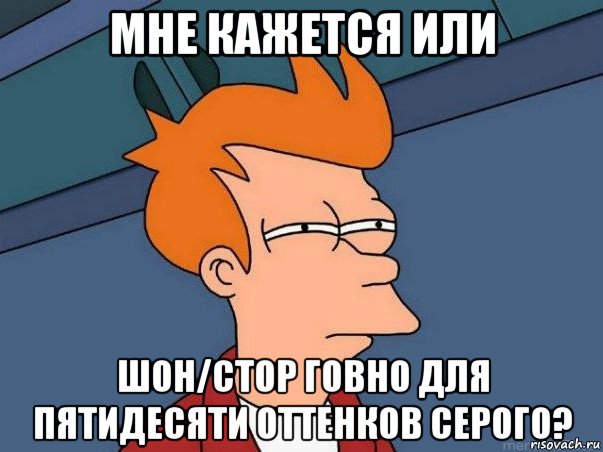 МНЕ КАЖЕТСЯ ИЛИ

ШОН/СТОР ГОВНО ДЛЯ ПЯТИДЕСЯТИ ОТТЕНКОВ СЕРОГО?

risovach.ru